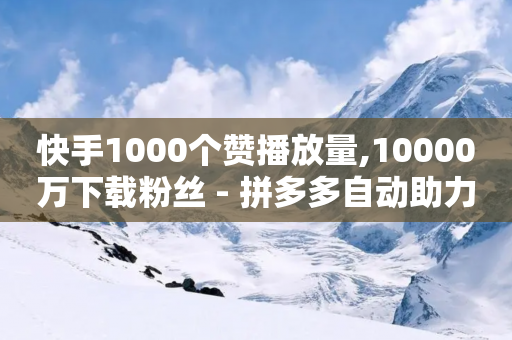 快手1000个赞播放量,10000万下载粉丝 - 拼多多自动助力